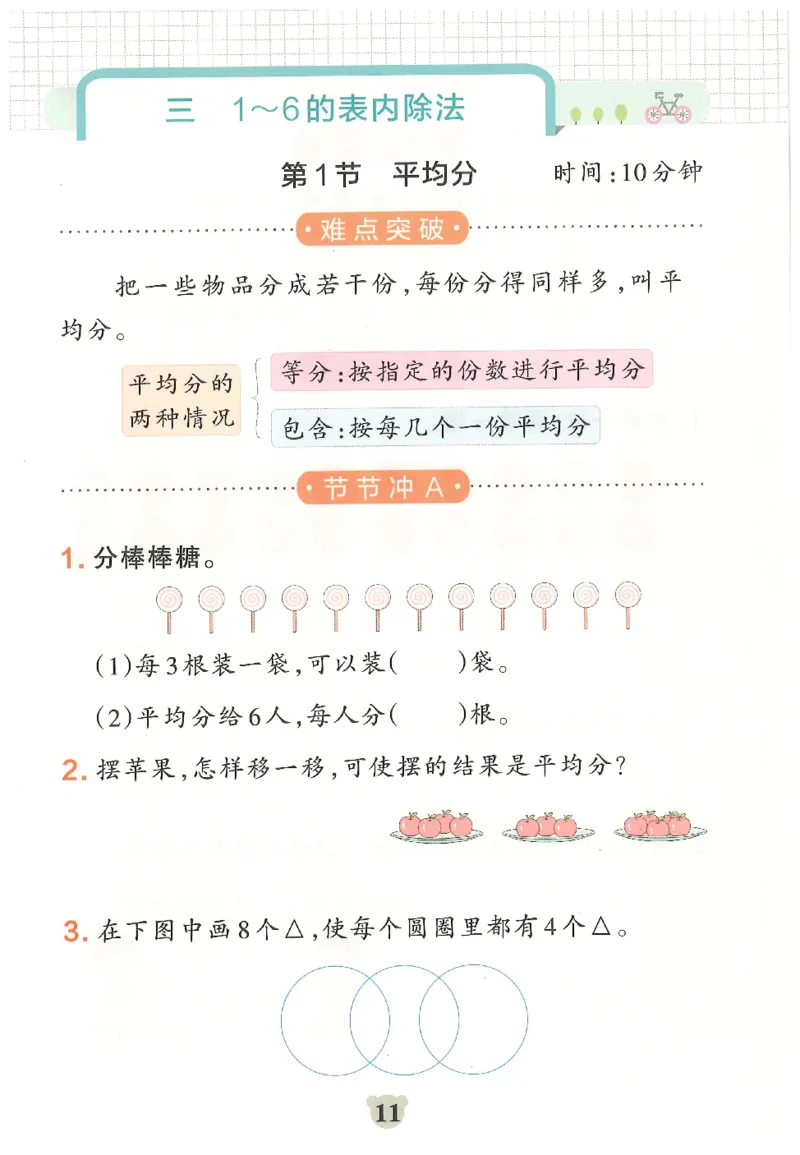 三　1～6的表内除法

第1节　平均分　时间：10分钟

·难点突破·

把一些物品分成若干份，每份分得同样多，叫平均分。

平均分的两种情况

等分：按指定的份数进行平均分

包含：按每几个一份平均分

·节节冲A·

1. 分棒棒糖。

(1)每3根装一袋，可以装(　　)袋。

(2)平均分给6人，每人分(　　)根。

2. 摆苹果，怎样移一移，可使摆的结果是平均分？

3. 在下图中画8个△，使每个圆圈里都有4个△。

11